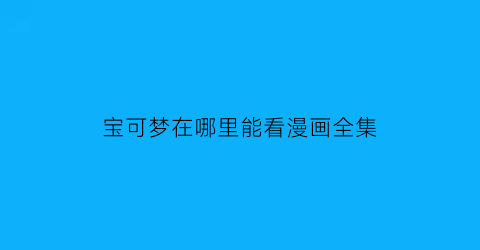 宝可梦在哪里能看漫画全集